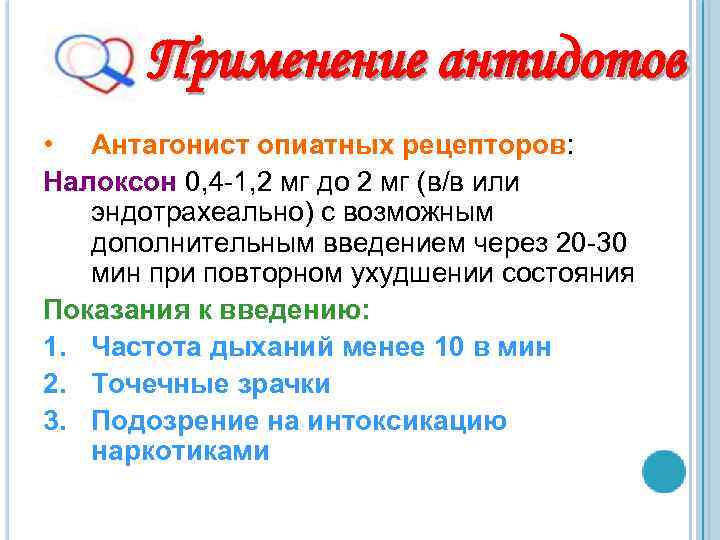 Применение антидотов

• Антагонист опиатных рецепторов:

Налоксон 0,4-1,2 мг до 2 мг (в/в или эндотрахеально) с возможным дополнительным введением через 20-30 мин при повторном ухудшении состояния

Показания к введению:

1. Частота дыханий менее 10 в мин
2. Точечные зрачки
3. Подозрение на интоксикацию наркотиками